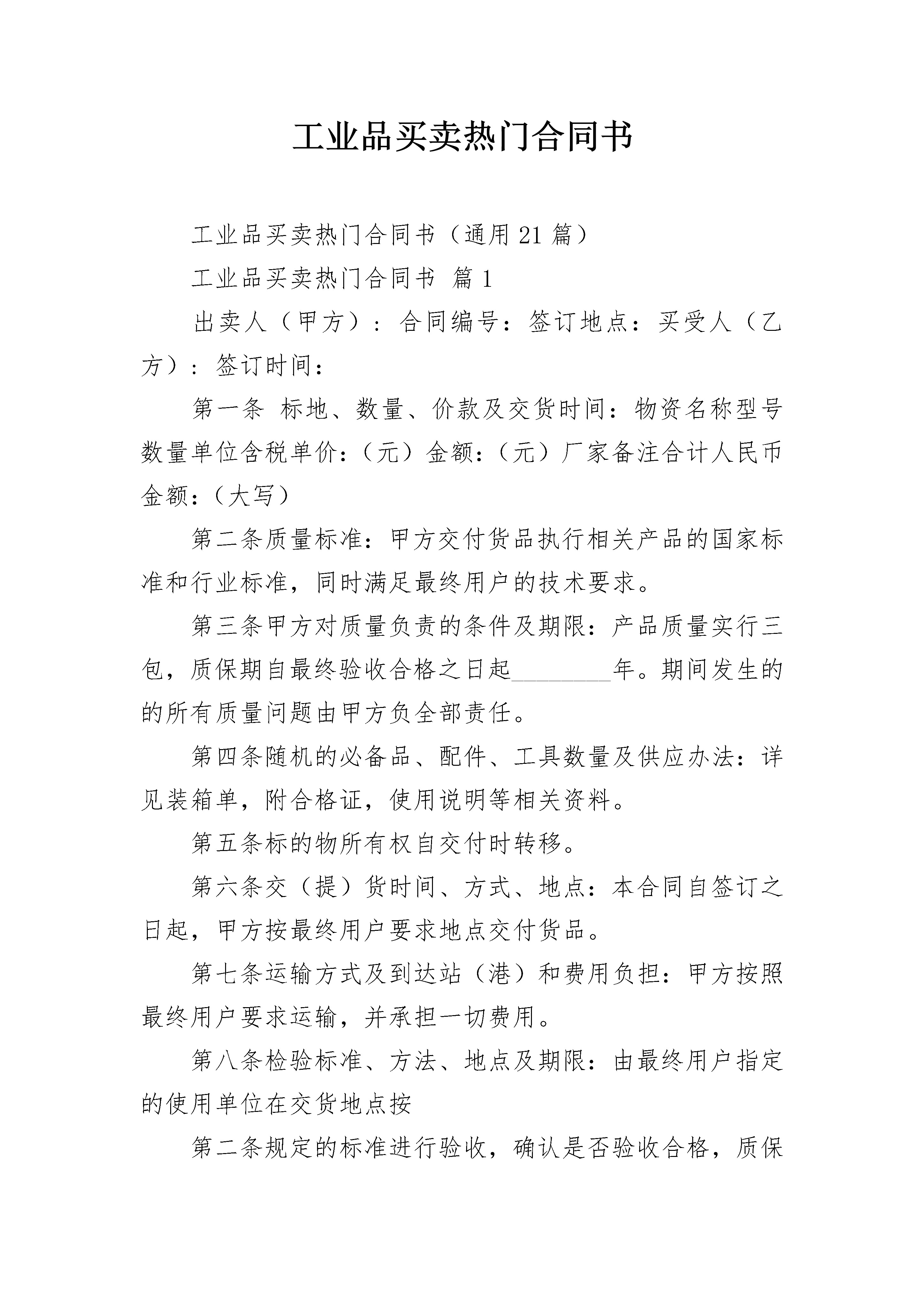 工业品买卖热门合同书

工业品买卖热门合同书（通用21篇）

工业品买卖热门合同书 篇1

出卖人（甲方）：合同编号：签订地点：买受人（乙方）：签订时间：

第一条 标地、数量、价款及交货时间：物资名称型号数量单位含税单价：（元）金额：（元）厂家备注合计人民币金额：（大写）

第二条质量标准：甲方交付货品执行相关产品的国家标准和行业标准，同时满足最终用户的技术要求。

第三条甲方对质量负责的条件及期限：产品质量实行三包，质保期自最终验收合格之日起________年。期间发生的的所有质量问题由甲方负全部责任。

第四条随机的必备品、配件、工具数量及供应办法：详见装箱单，附合格证，使用说明等相关资料。

第五条标的物所有权自交付时转移。

第六条交（提）货时间、方式、地点：本合同自签订之日起，甲方按最终用户要求地点交付货品。

第七条运输方式及到达站（港）和费用负担：甲方按照最终用户要求运输，并承担一切费用。

第八条检验标准、方法、地点及期限：由最终用户指定的使用单位在交货地点按

第二条规定的标准进行验收，确认是否验收合格，质保